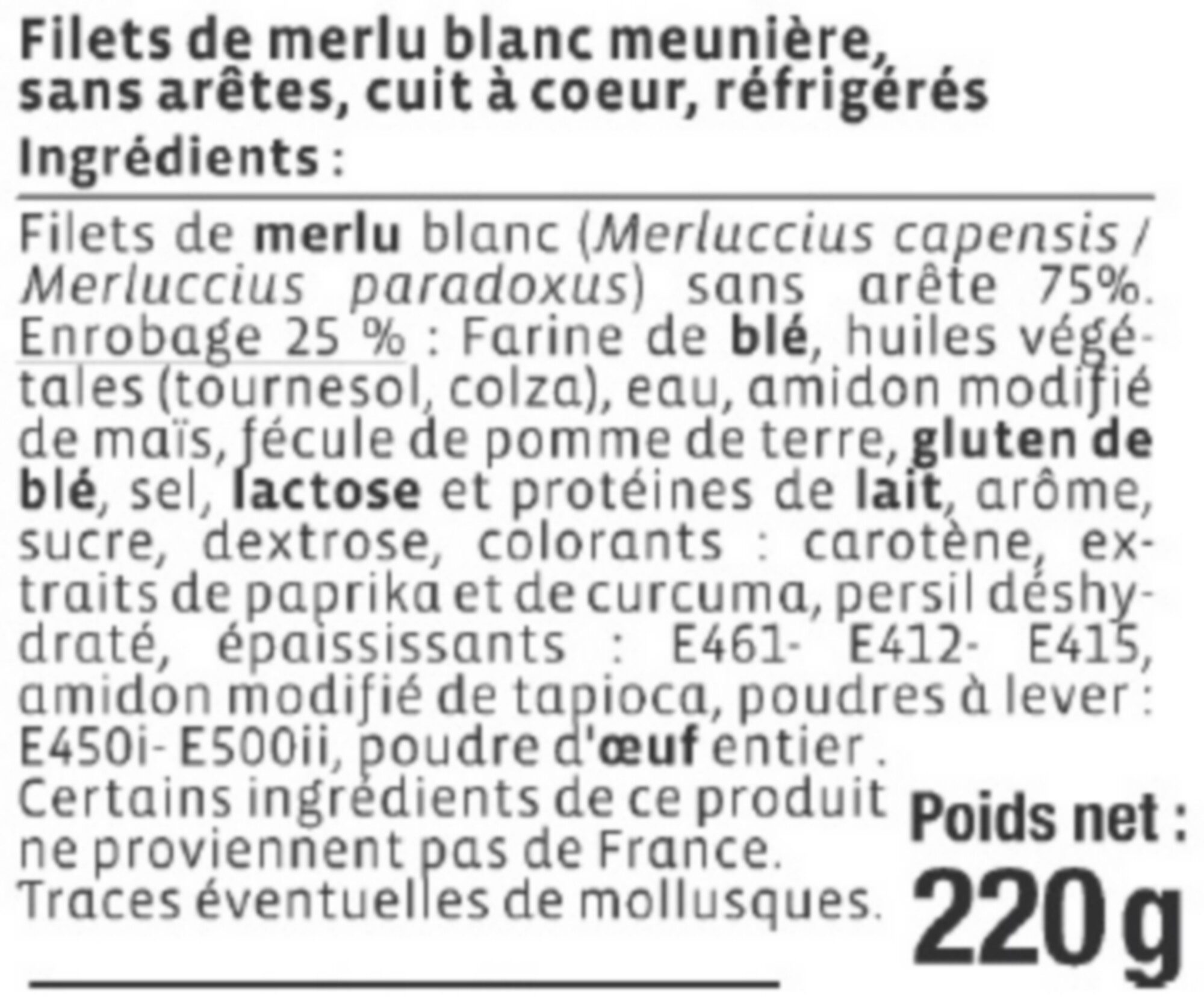 Filets de merlu blanc meunière, sans arêtes, cuit à coeur, réfrigérés
Ingrédients :

Filets de merlu blanc (Merluccius capensis / Merluccius paradoxus) sans arête 75%. Enrobage 25 % : Farine de blé, huiles végétales (tournesol, colza), eau, amidon modifié de maïs, fécule de pomme de terre, gluten de blé, sel, lactose et protéines de lait, arôme, sucre, dextrose, colorants : carotène, extraits de paprika et de curcuma, persil déshydraté, épaississants : E461- E412- E415, amidon modifié de tapioca, poudres à lever : E450i- E500ii, poudre d'œuf entier .
Certains ingrédients de ce produit ne proviennent pas de France.
Traces éventuelles de mollusques.

Poids net :
220 g